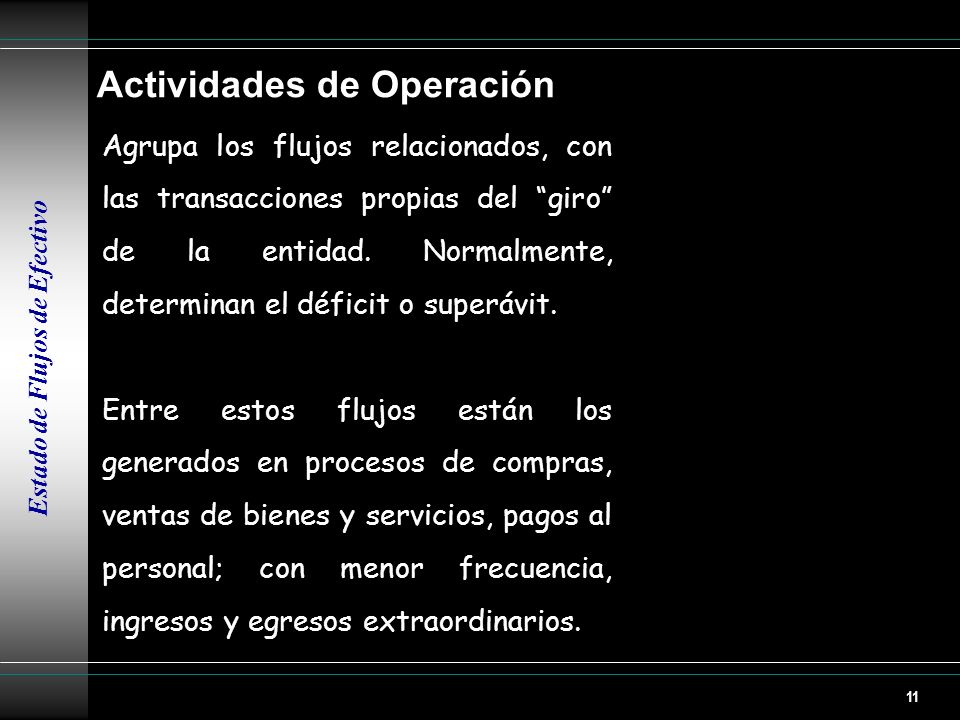 Estado de Flujos de Efectivo

Actividades de Operación

Agrupa los flujos relacionados, con las transacciones propias del “giro” de la entidad. Normalmente, determinan el déficit o superávit.

Entre estos flujos están los generados en procesos de compras, ventas de bienes y servicios, pagos al personal; con menor frecuencia, ingresos y egresos extraordinarios.

11